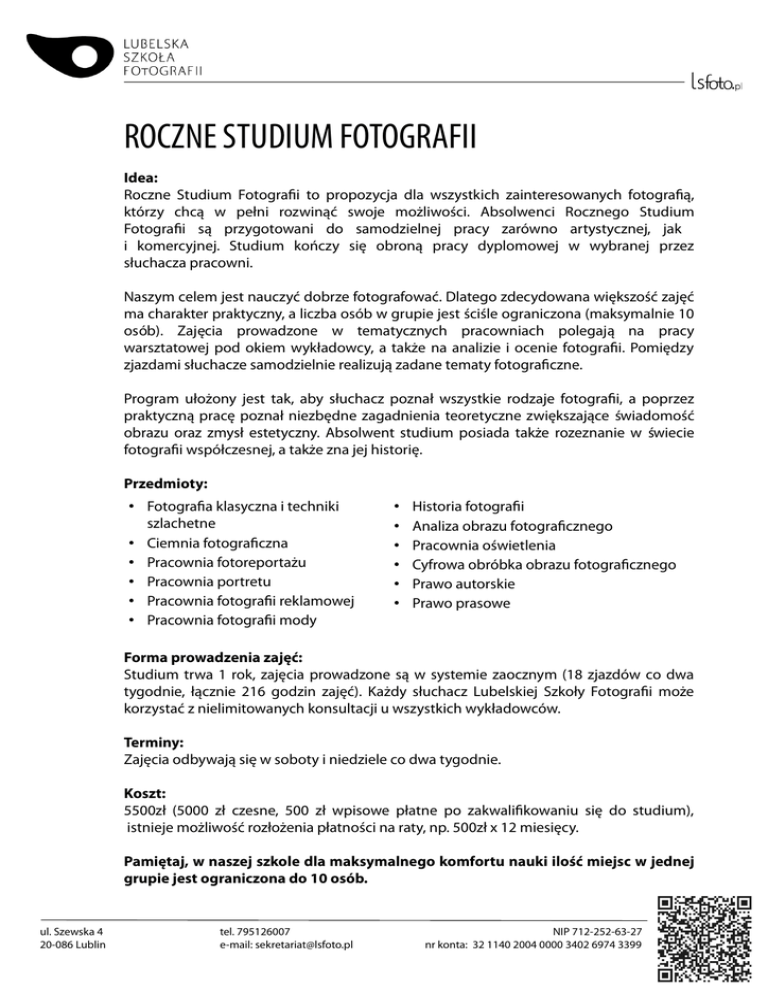 LUBELSKA
SZKOŁA
FOTOGRAFII

lsfoto.pl

ROCZNE STUDIUM FOTOGRAFII

Idea:
Roczne Studium Fotografii to propozycja dla wszystkich zainteresowanych fotografią, którzy chcą w pełni rozwinąć swoje możliwości. Absolwenci Rocznego Studium Fotografii są przygotowani do samodzielnej pracy zarówno artystycznej, jak i komercyjnej. Studium kończy się obroną pracy dyplomowej w wybranej przez słuchacza pracowni.

Naszym celem jest nauczyć dobrze fotografować. Dlatego zdecydowana większość zajęć ma charakter praktyczny, a liczba osób w grupie jest ściśle ograniczona (maksymalnie 10 osób). Zajęcia prowadzone w tematycznych pracowniach polegają na pracy warsztatowej pod okiem wykładowcy, a także na analizie i ocenie fotografii. Pomiędzy zjazdami słuchacze samodzielnie realizują zadane tematy fotograficzne.

Program ułożony jest tak, aby słuchacz poznał wszystkie rodzaje fotografii, a poprzez praktyczną pracę poznał niezbędne zagadnienia teoretyczne zwiększające świadomość obrazu oraz zmysł estetyczny. Absolwent studium posiada także rozeznanie w świecie fotografii współczesnej, a także zna jej historię.

Przedmioty:
• Fotografia klasyczna i techniki szlachetne
• Ciemnia fotograficzna
• Pracownia fotoreportażu
• Pracownia portretu
• Pracownia fotografii reklamowej
• Pracownia fotografii mody

• Historia fotografii
• Analiza obrazu fotograficznego
• Pracownia oświetlenia
• Cyfrowa obróbka obrazu fotograficznego
• Prawo autorskie
• Prawo prasowe

Forma prowadzenia zajęć:
Studium trwa 1 rok, zajęcia prowadzone są w systemie zaocznym (18 zjazdów co dwa tygodnie, łącznie 216 godzin zajęć). Każdy słuchacz Lubelskiej Szkoły Fotografii może korzystać z nielimitowanych konsultacji u wszystkich wykładowców.

Terminy:
Zajęcia odbywają się w soboty i niedziele co dwa tygodnie.

Koszt:
5500zł (5000 zł czesne, 500 zł wpisowe płatne po zakwalifikowaniu się do studium), istnieje możliwość rozłożenia płatności na raty, np. 500zł x 12 miesięcy.

Pamiętaj, w naszej szkole dla maksymalnego komfortu nauki ilość miejsc w jednej grupie jest ograniczona do 10 osób.

ul. Szewska 4
20-086 Lublin

tel. 795126007
e-mail: sekretariat@lsfoto.pl

NIP 712-252-63-27
nr konta: 32 1140 2004 0000 3402 6974 3399